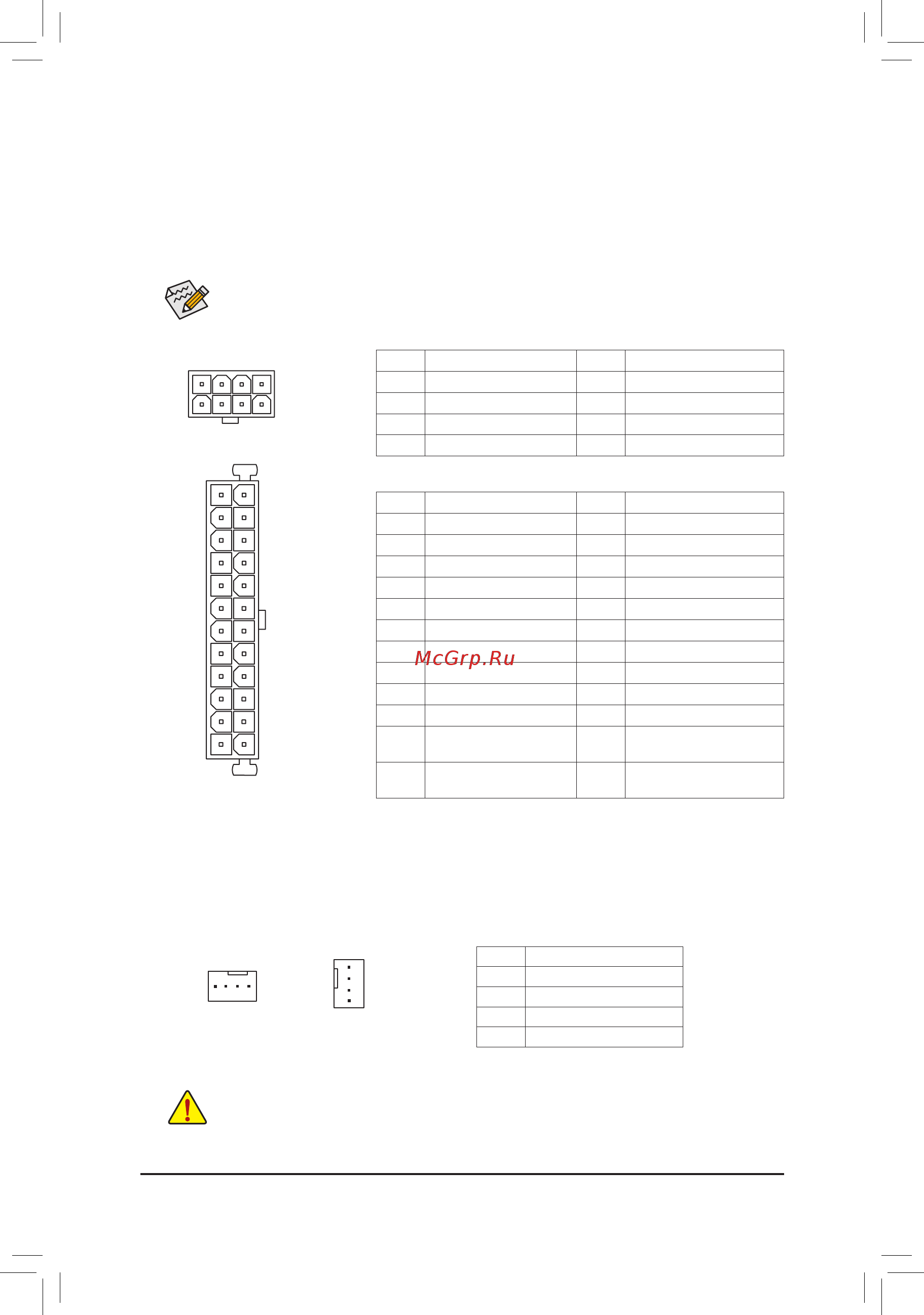 McGrp.Ru